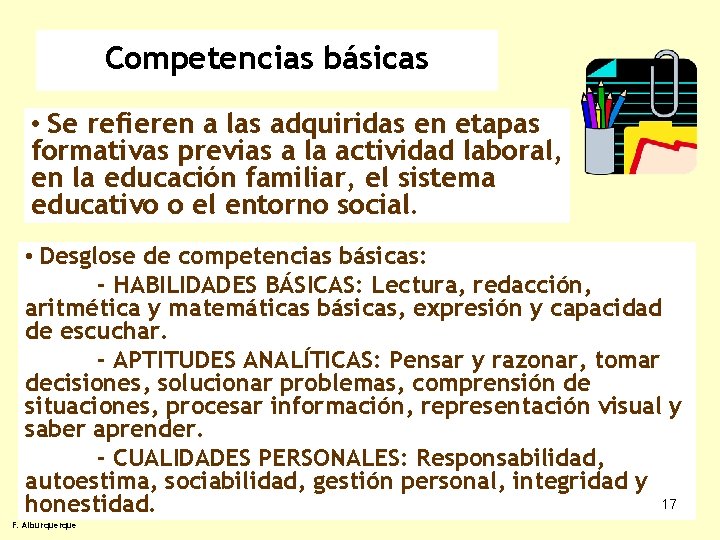 Competencias básicas

• Se refieren a las adquiridas en etapas formativas previas a la actividad laboral, en la educación familiar, el sistema educativo o el entorno social.

• Desglose de competencias básicas:

- HABILIDADES BÁSICAS: Lectura, redacción, aritmética y matemáticas básicas, expresión y capacidad de escuchar.

- APTITUDES ANALÍTICAS: Pensar y razonar, tomar decisiones, solucionar problemas, comprensión de situaciones, procesar información, representación visual y saber aprender.

- CUALIDADES PERSONALES: Responsabilidad, autoestima, sociabilidad, gestión personal, integridad y honestidad.

17

F. Alburquerque